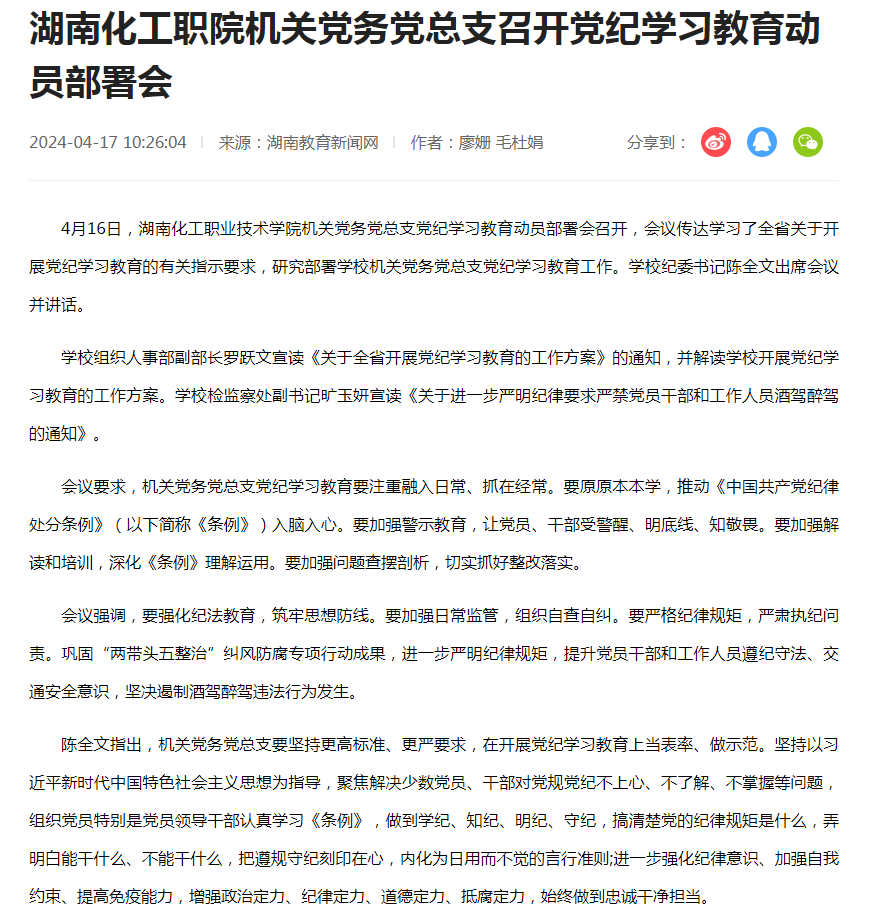 湖南化工职院机关党务党总支召开党纪学习教育动员部署会

2024-04-17 10:26:04 | 来源：湖南教育新闻网 | 作者：廖姗 毛杜娟 分享到：

4月16日，湖南化工职业技术学院机关党务党总支党纪学习教育动员部署会召开，会议传达学习了全省关于开展党纪学习教育的有关指示要求，研究部署学校机关党务党总支党纪学习教育工作。学校纪委书记陈全文出席会议并讲话。

学校组织人事部副部长罗跃文宣读《关于全省开展党纪学习教育的工作方案》的通知，并解读学校开展党纪学习教育的工作方案。学校检监察处副书记旷玉妍宣读《关于进一步严明纪律要求严禁党员干部和工作人员酒驾醉驾的通知》。

会议要求，机关党务党总支党纪学习教育要注重融入日常、抓在经常。要原原本本学，推动《中国共产党纪律处分条例》（以下简称《条例》）入脑入心。要加强警示教育，让党员、干部受警醒、明底线、知敬畏。要加强解读和培训，深化《条例》理解运用。要加强问题查摆剖析，切实抓好整改落实。

会议强调，要强化纪法教育，筑牢思想防线。要加强日常监管，组织自查自纠。要严格纪律规矩，严肃执纪问责。巩固“两带头五整治”纠风防腐专项行动成果，进一步严明纪律规矩，提升党员干部和工作人员遵纪守法、交通安全意识，坚决遏制酒驾醉驾违法行为发生。

陈全文指出，机关党务党总支要坚持更高标准、更严要求，在开展党纪学习教育上当表率、做示范。坚持以习近平新时代中国特色社会主义思想为指导，聚焦解决少数党员、干部对党规党纪不上心、不了解、不掌握等问题，组织党员特别是党员领导干部认真学习《条例》，做到学纪、知纪、明纪、守纪，搞清楚党的纪律规矩是什么，弄明白能干什么、不能干什么，把遵规守纪刻印在心，内化为日用而不觉的言行准则;进一步强化纪律意识、加强自我约束、提高免疫能力，增强政治定力、纪律定力、道德定力、抵腐定力，始终做到忠诚干净担当。